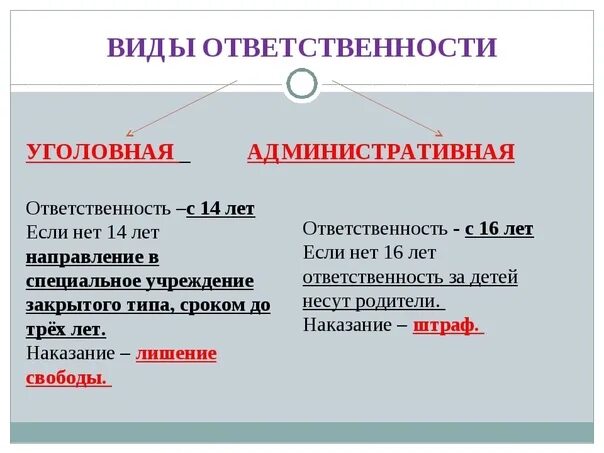 ВИДЫ ОТВЕТСТВЕННОСТИ

УГОЛОВНАЯ

Ответственность –с 14 лет
Если нет 14 лет
направление в специальное учреждение закрытого типа, сроком до трёх лет.
Наказание – лишение свободы.

АДМИНИСТРАТИВНАЯ

Ответственность - с 16 лет
Если нет 16 лет
ответственность за детей несут родители.
Наказание – штраф.